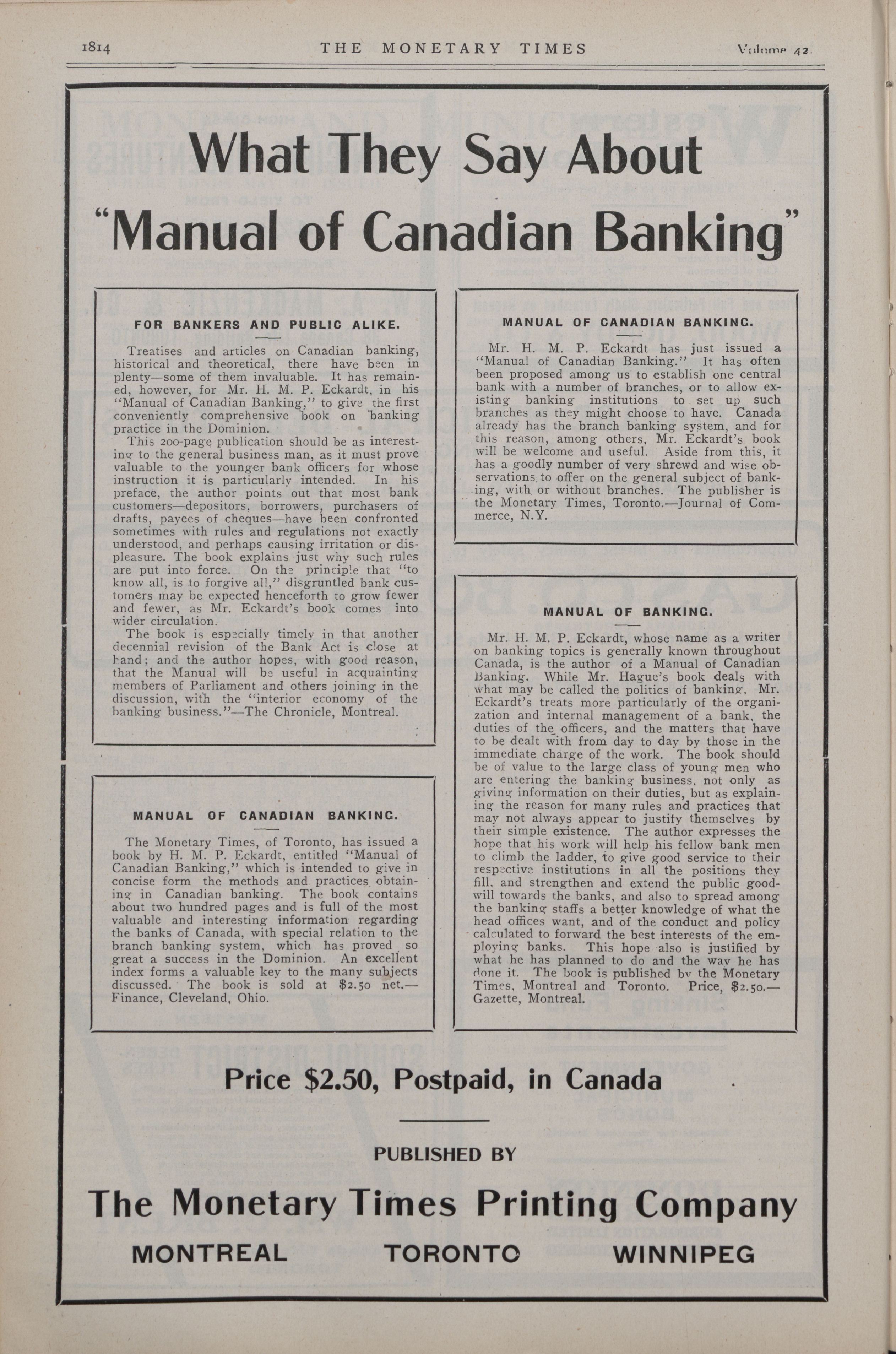 1814 THE MONETARY TIMES Volume 42.

What They Say About "Manual of Canadian Banking"

FOR BANKERS AND PUBLIC ALIKE.

Treatises and articles on Canadian banking, historical and theoretical, there have been in plenty—some of them invaluable. It has remained, however, for Mr. H. M. P. Eckardt, in his "Manual of Canadian Banking," to give the first conveniently comprehensive book on banking practice in the Dominion.

This 200-page publication should be as interesting to the general business man, as it must prove valuable to the younger bank officers for whose instruction it is particularly intended. In his preface, the author points out that most bank customers—depositors, borrowers, purchasers of drafts, payees of cheques—have been confronted sometimes with rules and regulations not exactly understood, and perhaps causing irritation or displeasure. The book explains just why such rules are put into force. On the principle that "to know all, is to forgive all," disgruntled bank customers may be expected henceforth to grow fewer and fewer, as Mr. Eckardt's book comes into wider circulation.

The book is especially timely in that another decennial revision of the Bank Act is close at hand; and the author hopes, with good reason, that the Manual will be useful in acquainting members of Parliament and others joining in the discussion, with the "interior economy of the banking business."—The Chronicle, Montreal.

MANUAL OF CANADIAN BANKING.

The Monetary Times, of Toronto, has issued a book by H. M. P. Eckardt, entitled "Manual of Canadian Banking," which is intended to give in concise form the methods and practices obtaining in Canadian banking. The book contains about two hundred pages and is full of the most valuable and interesting information regarding the banks of Canada, with special relation to the branch banking system, which has proved so great a success in the Dominion. An excellent index forms a valuable key to the many subjects discussed. The book is sold at $2.50 net.—Finance, Cleveland, Ohio.

MANUAL OF CANADIAN BANKING.

Mr. H. M. P. Eckardt has just issued a "Manual of Canadian Banking." It has often been proposed among us to establish one central bank with a number of branches, or to allow existing banking institutions to set up such branches as they might choose to have. Canada already has the branch banking system, and for this reason, among others, Mr. Eckardt's book will be welcome and useful. Aside from this, it has a goodly number of very shrewd and wise observations to offer on the general subject of banking, with or without branches. The publisher is the Monetary Times, Toronto.—Journal of Commerce, N.Y.

MANUAL OF BANKING.

Mr. H. M. P. Eckardt, whose name as a writer on banking topics is generally known throughout Canada, is the author of a Manual of Canadian Banking. While Mr. Hague's book deals with what may be called the politics of banking. Mr. Eckardt's treats more particularly of the organization and internal management of a bank, the duties of the officers, and the matters that have to be dealt with from day to day by those in the immediate charge of the work. The book should be of value to the large class of young men who are entering the banking business, not only as giving information on their duties, but as explaining the reason for many rules and practices that may not always appear to justify themselves by their simple existence. The author expresses the hope that his work will help his fellow bank men to climb the ladder, to give good service to their respective institutions in all the positions they fill, and strengthen and extend the public goodwill towards the banks, and also to spread among the banking staffs a better knowledge of what the head offices want, and of the conduct and policy calculated to forward the best interests of the employing banks. This hope also is justified by what he has planned to do and the way he has done it. The book is published by the Monetary Times, Montreal and Toronto. Price, $2.50.—Gazette, Montreal.

Price $2.50, Postpaid, in Canada

PUBLISHED BY

The Monetary Times Printing Company

MONTREAL TORONTO WINNIPEG